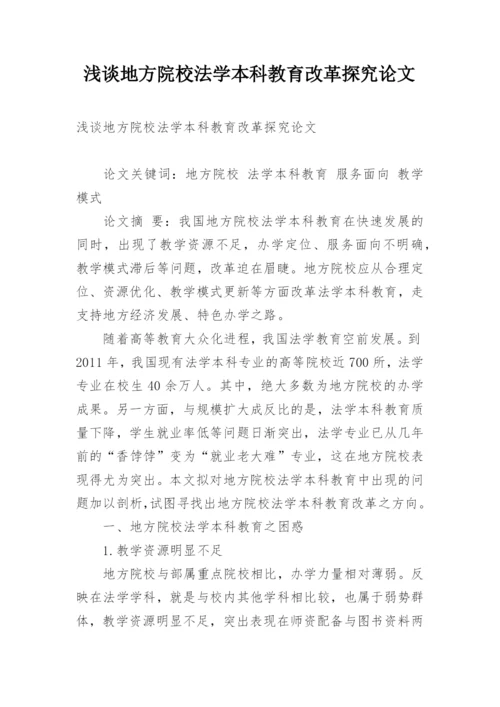 浅谈地方院校法学本科教育改革探究论文

浅谈地方院校法学本科教育改革探究论文

论文关键词：地方院校 法学本科教育 服务面向 教学模式

论文摘 要：我国地方院校法学本科教育在快速发展的同时，出现了教学资源不足，办学定位、服务面向不明确，教学模式滞后等问题，改革迫在眉睫。地方院校应从合理定位、资源优化、教学模式更新等方面改革法学本科教育，走支持地方经济发展、特色办学之路。

随着高等教育大众化进程，我国法学教育空前发展。到2011年，我国现有法学本科专业的高等院校近700所，法学专业在校生40余万人。其中，绝大多数为地方院校的办学成果。另一方面，与规模扩大成反比的是，法学本科教育质量下降，学生就业率低等问题日渐突出，法学专业已从几年前的“香饽饽”变为“就业老大难”专业，这在地方院校表现得尤为突出。本文拟对地方院校法学本科教育中出现的问题加以剖析，试图寻找出地方院校法学本科教育改革之方向。

一、地方院校法学本科教育之困惑

1.教学资源明显不足

地方院校与部属重点院校相比，办学力量相对薄弱。反映在法学学科，就是与校内其他学科相比较，也属于弱势群体，教学资源明显不足，突出表现在师资配备与图书资料两